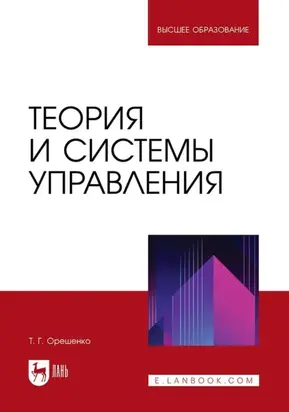 ВЫСШЕЕ ОБРАЗОВАНИЕ

ТЕОРИЯ
И СИСТЕМЫ
УПРАВЛЕНИЯ

Т. Г. Орешенко

ЛАНЬ

E.LANBOOK.COM